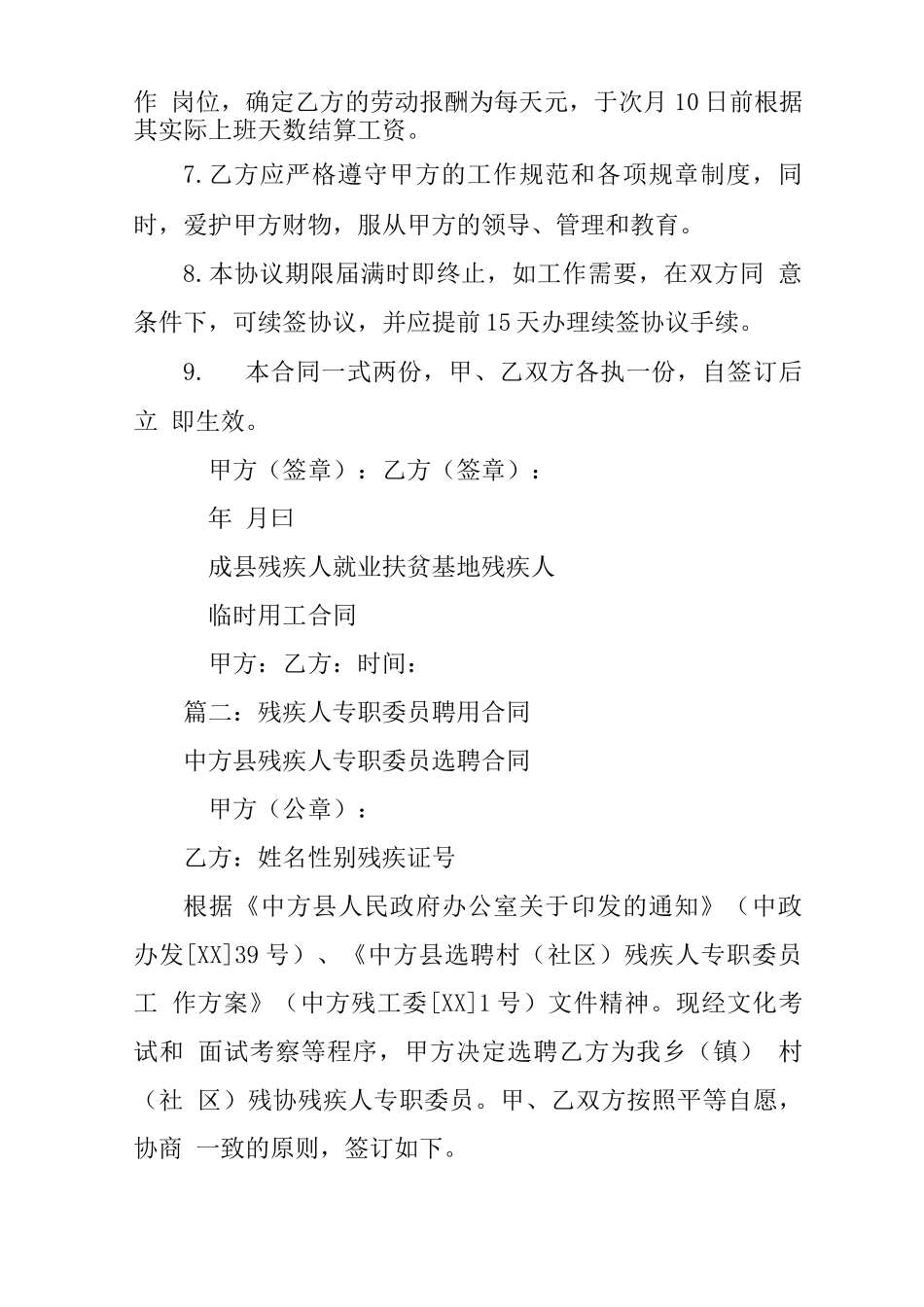 作 岗位，确定乙方的劳动报酬为每天元，于次月10日前根据其实际上班天数结算工资。

7.乙方应严格遵守甲方的工作规范和各项规章制度，同时，爱护甲方财物，服从甲方的领导、管理和教育。

8.本协议期限届满时即终止，如工作需要，在双方同 意条件下，可续签协议，并应提前15天办理续签协议手续。

9. 本合同一式两份，甲、乙双方各执一份，自签订后立 即生效。

甲方（签章）：乙方（签章）：

年 月曰

成县残疾人就业扶贫基地残疾人

临时用工合同

甲方：乙方：时间：

篇二：残疾人专职委员聘用合同

中方县残疾人专职委员选聘合同

甲方（公章）：

乙方：姓名性别残疾证号

根据《中方县人民政府办公室关于印发的通知》（中政办发[XX]39号）、《中方县选聘村（社区）残疾人专职委员工 作方案》（中方残工委[XX]1号）文件精神。现经文化考试和 面试考察等程序，甲方决定选聘乙方为我乡（镇） 村（社 区）残协残疾人专职委员。甲、乙双方按照平等自愿，协商 一致的原则，签订如下。